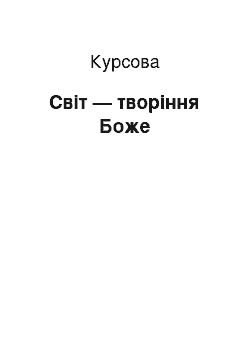 Курсова

Світ — творіння Боже